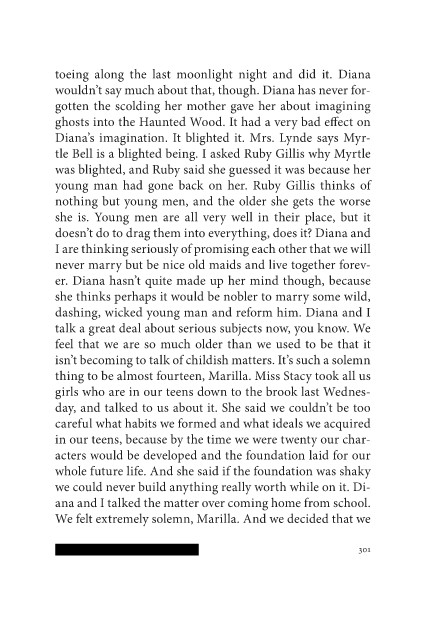 toeing along the last moonlight night and did it. Diana wouldn't say much about that, though. Diana has never forgotten the scolding her mother gave her about imagining ghosts into the Haunted Wood. It had a very bad effect on Diana's imagination. It blighted it. Mrs. Lynde says Myrtle Bell is a blighted being. I asked Ruby Gillis why Myrtle was blighted, and Ruby said she guessed it was because her young man had gone back on her. Ruby Gillis thinks of nothing but young men, and the older she gets the worse she is. Young men are all very well in their place, but it doesn't do to drag them into everything, does it? Diana and I are thinking seriously of promising each other that we will never marry but be nice old maids and live together forever. Diana hasn't quite made up her mind though, because she thinks perhaps it would be nobler to marry some wild, dashing, wicked young man and reform him. Diana and I talk a great deal about serious subjects now, you know. We feel that we are so much older than we used to be that it isn't becoming to talk of childish matters. It's such a solemn thing to be almost fourteen, Marilla. Miss Stacy took all us girls who are in our teens down to the brook last Wednesday, and talked to us about it. She said we couldn't be too careful what habits we formed and what ideals we acquired in our teens, because by the time we were twenty our characters would be developed and the foundation laid for our whole future life. And she said if the foundation was shaky we could never build anything really worth while on it. Diana and I talked the matter over coming home from school. We felt extremely solemn, Marilla. And we decided that we

301